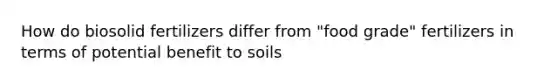 How do biosolid fertilizers differ from "food grade" fertilizers in terms of potential benefit to soils